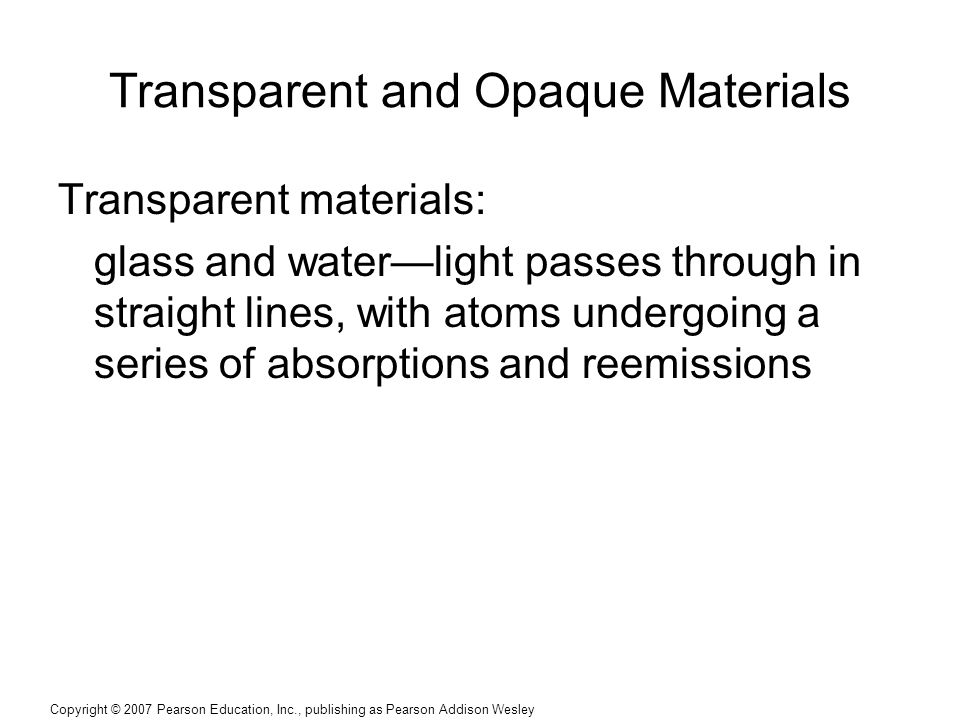 Transparent and Opaque Materials

Transparent materials:

glass and water—light passes through in straight lines, with atoms undergoing a series of absorptions and reemissions

Copyright © 2007 Pearson Education, Inc., publishing as Pearson Addison Wesley